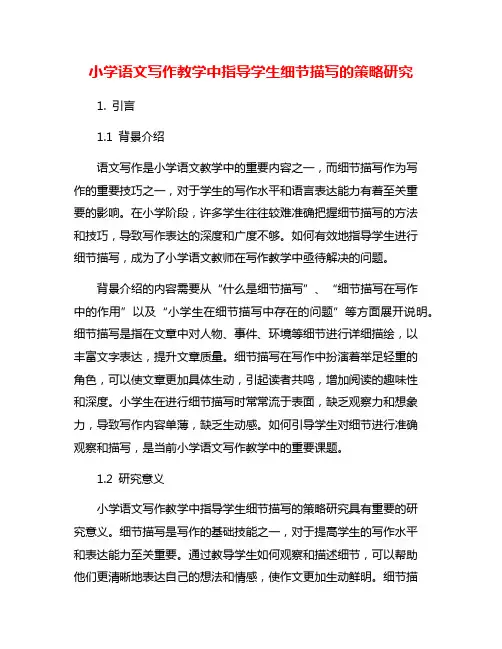 小学语文写作教学中指导学生细节描写的策略研究

1. 引言

1.1 背景介绍

语文写作是小学语文教学中的重要内容之一，而细节描写作为写作的重要技巧之一，对于学生的写作水平和语言表达能力有着至关重要的影响。在小学阶段，许多学生往往较难准确把握细节描写的方法和技巧，导致写作表达的深度和广度不够。如何有效地指导学生进行细节描写，成为了小学语文教师在写作教学中亟待解决的问题。

背景介绍的内容需要从“什么是细节描写”、“细节描写在写作中的作用”以及“小学生在细节描写中存在的问题”等方面展开说明。细节描写是指在文章中对人物、事件、环境等细节进行详细描绘，以丰富文字表达，提升文章质量。细节描写在写作中扮演着举足轻重的角色，可以使文章更加具体生动，引起读者共鸣，增加阅读的趣味性和深度。小学生在进行细节描写时常常流于表面，缺乏观察力和想象力，导致写作内容单薄，缺乏生动感。如何引导学生对细节进行准确观察和描写，是当前小学语文写作教学中的重要课题。

1.2 研究意义

小学语文写作教学中指导学生细节描写的策略研究具有重要的研究意义。细节描写是写作的基础技能之一，对于提高学生的写作水平和表达能力至关重要。通过教导学生如何观察和描述细节，可以帮助他们更清晰地表达自己的想法和情感，使作文更加生动鲜明。细节描